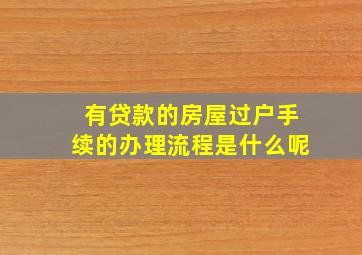 有贷款的房屋过户手续的办理流程是什么呢